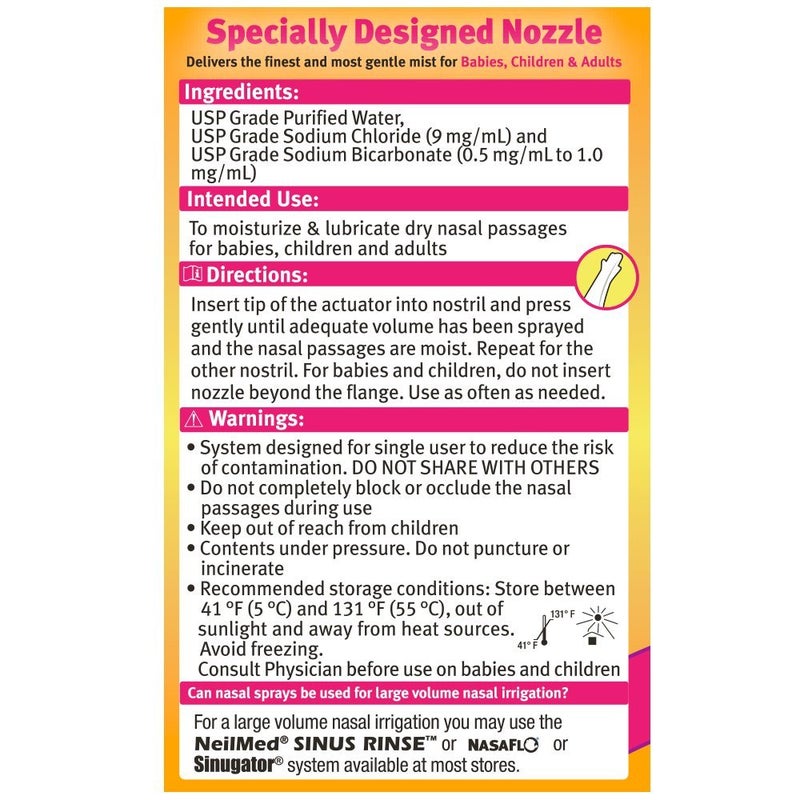 Specially Designed Nozzle

Delivers the finest and most gentle mist for Babies, Children & Adults

Ingredients:

USP Grade Purified Water, USP Grade Sodium Chloride (9 mg/mL) and USP Grade Sodium Bicarbonate (0.5 mg/mL to 1.0 mg/mL)

Intended Use:

To moisturize & lubricate dry nasal passages for babies, children and adults

Directions:

Insert tip of the actuator into nostril and press gently until adequate volume has been sprayed and the nasal passages are moist. Repeat for the other nostril. For babies and children, do not insert nozzle beyond the flange. Use as often as needed.

Warnings:

• System designed for single user to reduce the risk of contamination. DO NOT SHARE WITH OTHERS
• Do not completely block or occlude the nasal passages during use
• Keep out of reach from children
• Contents under pressure. Do not puncture or incinerate
• Recommended storage conditions: Store between 41 °F (5 °C) and 131 °F (55 °C), out of sunlight and away from heat sources. Avoid freezing.
Consult Physician before use on babies and children

131° F
41° F

Can nasal sprays be used for large volume nasal irrigation?

For a large volume nasal irrigation you may use the NeilMed® SINUS RINSE™ or NASAFLO or Sinugator® system available at most stores.